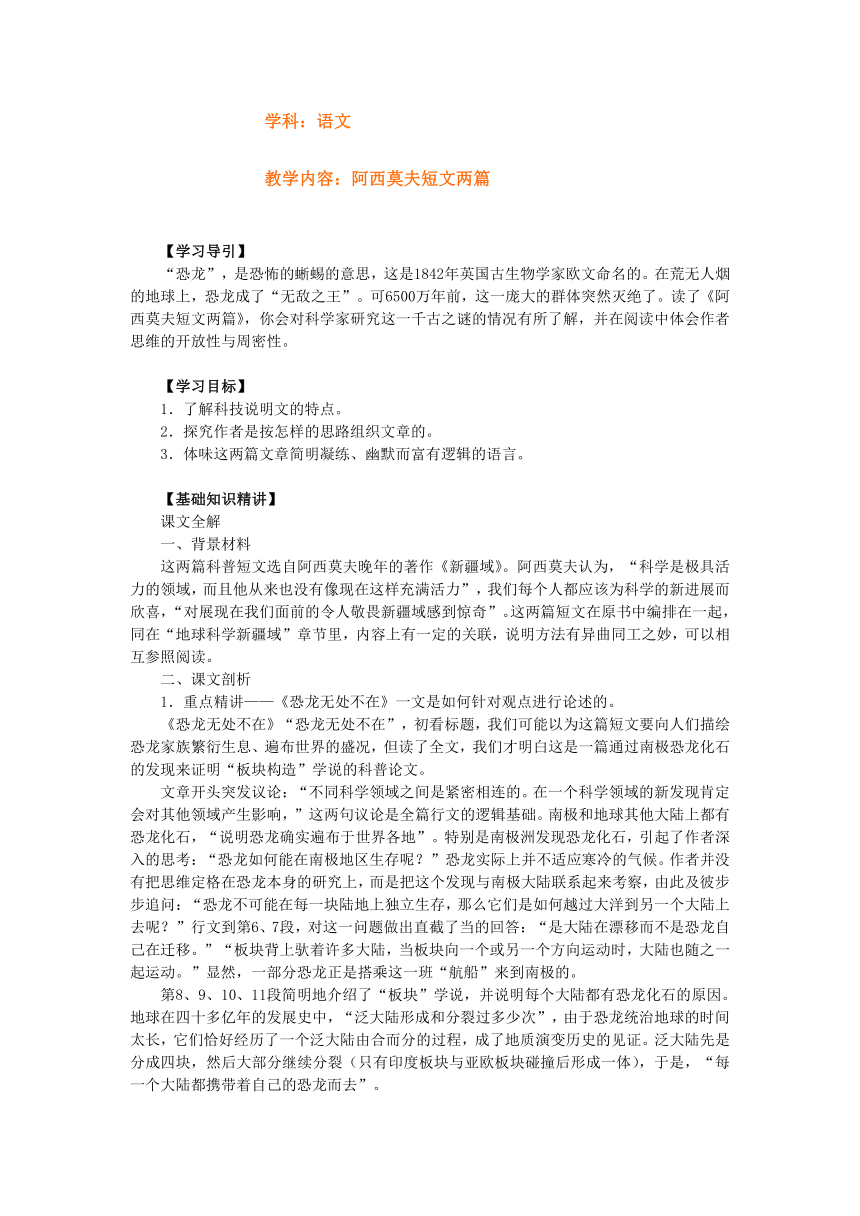 学科：语文

教学内容：阿西莫夫短文两篇

【学习导引】

“恐龙”，是恐怖的蜥蜴的意思，这是1842年英国古生物学家欧文命名的。在荒无人烟的地球上，恐龙成了“无敌之王”。可6500万年前，这一庞大的群体突然灭绝了。读了《阿西莫夫短文两篇》，你会对科学家研究这一千古之谜的情况有所了解，并在阅读中体会作者思维的开放性与周密性。

【学习目标】

1．了解科技说明文的特点。
2．探究作者是按怎样的思路组织文章的。
3．体味这两篇文章简明凝练、幽默而富有逻辑的语言。

【基础知识精讲】

课文全解
一、背景材料

这两篇科普短文选自阿西莫夫晚年的著作《新疆域》。阿西莫夫认为，“科学是极具活力的领域，而且他从来也没有像现在这样充满活力”，我们每个人都应该为科学的新进展而欣喜，“对展现在我们面前的令人敬畏新疆域感到惊奇”。这两篇短文在原书中编排在一起，同在“地球科学新疆域”章节里，内容上有一定的关联，说明方法有异曲同工之妙，可以相互参照阅读。

二、课文剖析

1．重点精讲——《恐龙无处不在》一文是如何针对观点进行论述的。

《恐龙无处不在》“恐龙无处不在”，初看标题，我们可能以为这篇短文要向人们描绘恐龙家族繁衍生息、遍布世界的盛况，但读了全文，我们才明白这是一篇通过南极恐龙化石的发现来证明“板块构造”学说的科普论文。

文章开头突发议论：“不同科学领域之间是紧密相连的。在一个科学领域的新发现肯定会对其他领域产生影响，”这两句议论是全篇行文的逻辑基础。南极和地球其他大陆上都有恐龙化石，“说明恐龙确实遍布于世界各地”。特别是南极洲发现恐龙化石，引起了作者深入的思考：“恐龙如何能在南极地区生存呢？”恐龙实际上并不适应寒冷的气候。作者并没有把思维定格在恐龙本身的研究上，而是把这个发现与南极大陆联系起来考察，由此及彼步步追问：“恐龙不可能在每一块陆地上独立生存，那么它们是如何越过大洋到另一个大陆上去呢？”行文到第6、7段，对这一问题做出直截了当的回答：“是大陆在漂移而不是恐龙自己在迁移。”“板块背上驮着许多大陆，当板块向一个或另一个方向运动时，大陆也随之一起运动。”显然，一部分恐龙正是搭乘这一班“航船”来到南极的。

第8、9、10、11段简明地介绍了“板块”学说，并说明每个大陆都有恐龙化石的原因。地球在四十多亿年的发展史中，“泛大陆形成和分裂过多少次”，由于恐龙统治地球的时间太长，它们恰好经历了一个泛大陆由合而分的过程，成了地质演变历史的见证。泛大陆先是分成四块，然后大部分继续分裂（只有印度板块与亚欧板块碰撞后形成一体），于是，“每一个大陆都携带着自己的恐龙而去”。